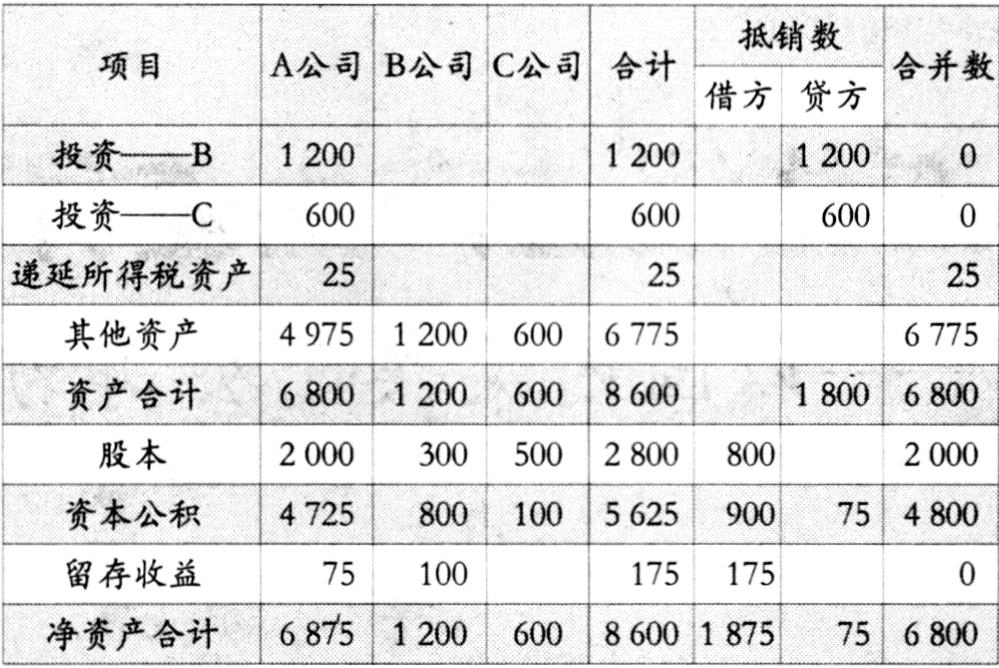 | 项目 | A公司 | B公司 | C公司 | 合计 | 抵销数 借方 | 抵销数 贷方 | 合并数 |
|---|---|---|---|---|---|---|---|
| 投资——B | 1 200 | | | 1 200 | | 1 200 | 0 |
| 投资——C | 600 | | | 600 | | 600 | 0 |
| 递延所得税资产 | 25 | | | 25 | | | 25 |
| 其他资产 | 4 975 | 1 200 | 600 | 6 775 | | | 6 775 |
| 资产合计 | 6 800 | 1 200 | 600 | 8 600 | | 1 800 | 6 800 |
| 股本 | 2 000 | 300 | 500 | 2 800 | 800 | | 2 000 |
| 资本公积 | 4 725 | 800 | 100 | 5 625 | 900 | 75 | 4 800 |
| 留存收益 | 75 | 100 | | 175 | 175 | | 0 |
| 净资产合计 | 6 875 | 1 200 | 600 | 8 600 | 1 875 | 75 | 6 800 |